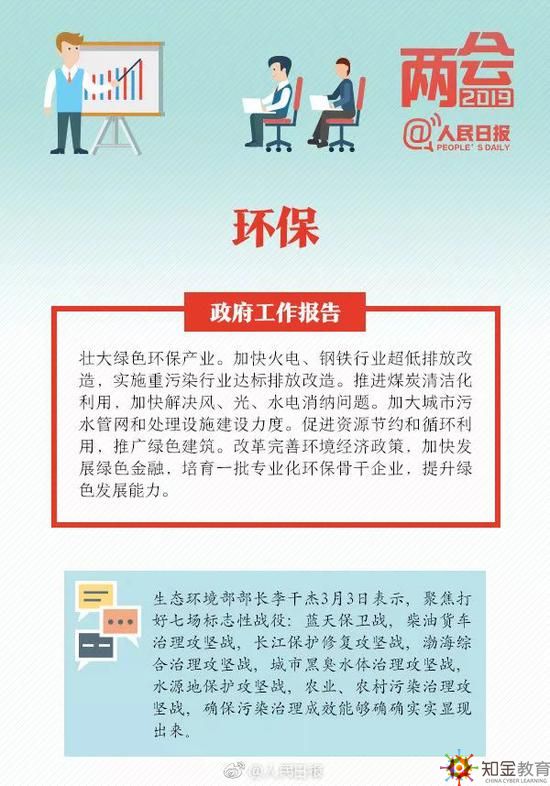 两会 2019

@人民日报 PEOPLE'S DAILY

环保

政府工作报告

壮大绿色环保产业。加快火电、钢铁行业超低排放改造，实施重污染行业达标排放改造。推进煤炭清洁化利用，加快解决风、光、水电消纳问题。加大城市污水管网和处理设施建设力度。促进资源节约和循环利用，推广绿色建筑。改革完善环境经济政策，加快发展绿色金融，培育一批专业化环保骨干企业，提升绿色发展能力。

生态环境部部长李干杰3月3日表示，聚焦打好七场标志性战役：蓝天保卫战，柴油货车治理攻坚战，长江保护修复攻坚战，渤海综合治理攻坚战，城市黑臭水体治理攻坚战，水源地保护攻坚战，农业、农村污染治理攻坚战，确保污染治理成效能够确确实实显现出来。

@人民日报

知金教育 CHINA CYBER LEARNING